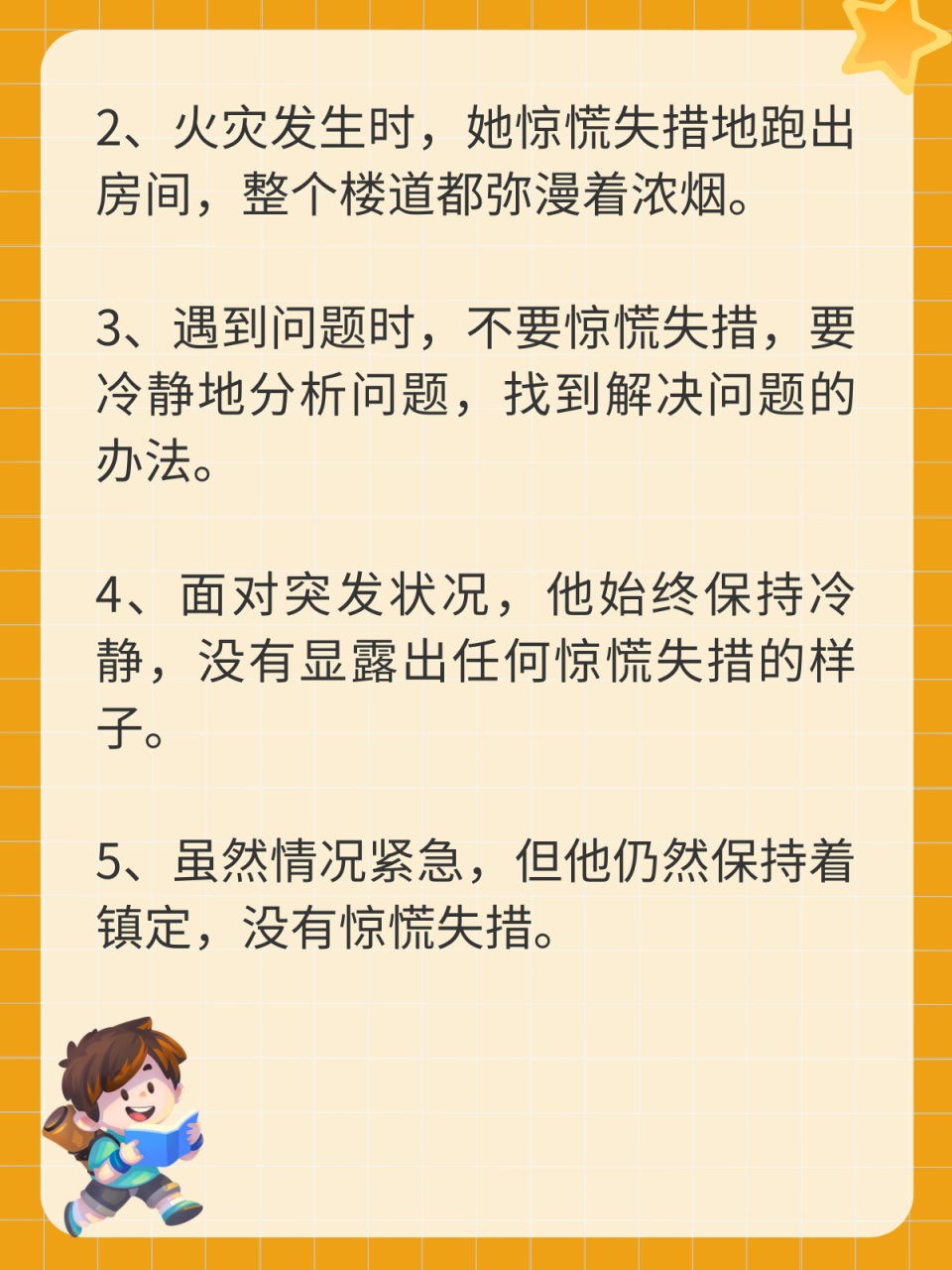 2、火灾发生时，她惊慌失措地跑出房间，整个楼道都弥漫着浓烟。

3、遇到问题时，不要惊慌失措，要冷静地分析问题，找到解决问题的办法。

4、面对突发状况，他始终保持冷静，没有显露出任何惊慌失措的样子。

5、虽然情况紧急，但他仍然保持着镇定，没有惊慌失措。